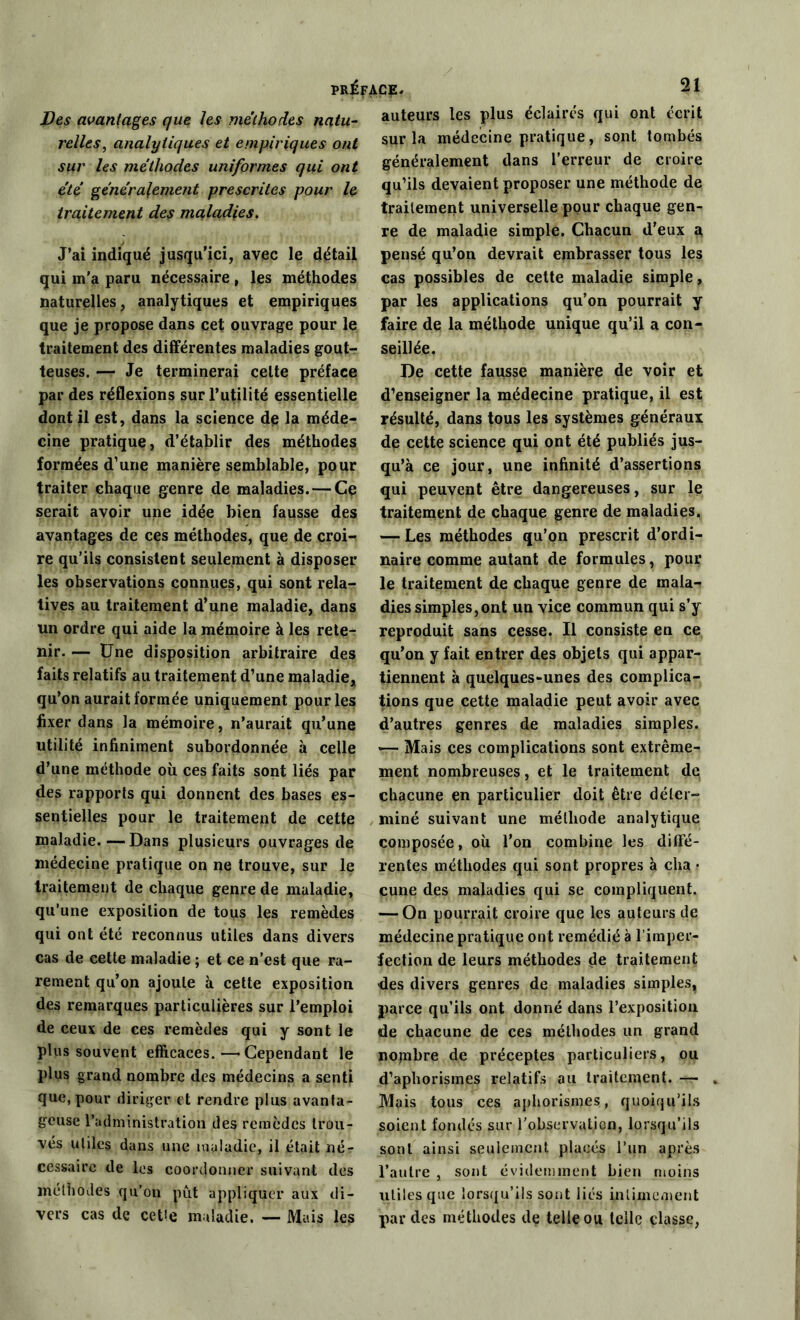 PRÉFACE. 21

Des avantages que les méthodes naturelles, analytiques et empiriques ont sur les méthodes uniformes qui ont été généralement prescrites pour le traitement des maladies.

J'ai indiqué jusqu'ici, avec le détail qui m'a paru nécessaire, les méthodes naturelles, analytiques et empiriques que je propose dans cet ouvrage pour le traitement des différentes maladies goutteuses. — Je terminerai cette préface par des réflexions sur l'utilité essentielle dont il est, dans la science de la médecine pratique, d'établir des méthodes formées d'une manière semblable, pour traiter chaque genre de maladies. — Ce serait avoir une idée bien fausse des avantages de ces méthodes, que de croire qu'ils consistent seulement à disposer les observations connues, qui sont relatives au traitement d'une maladie, dans un ordre qui aide la mémoire à les retenir. — Une disposition arbitraire des faits relatifs au traitement d'une maladie, qu'on aurait formée uniquement pour les fixer dans la mémoire, n'aurait qu'une utilité infiniment subordonnée à celle d'une méthode où ces faits sont liés par des rapports qui donnent des bases essentielles pour le traitement de cette maladie. — Dans plusieurs ouvrages de médecine pratique on ne trouve, sur le traitement de chaque genre de maladie, qu'une exposition de tous les remèdes qui ont été reconnus utiles dans divers cas de cette maladie ; et ce n'est que rarement qu'on ajoute à cette exposition des remarques particulières sur l'emploi de ceux de ces remèdes qui y sont le plus souvent efficaces. — Cependant le plus grand nombre des médecins a senti que, pour diriger et rendre plus avantageuse l'administration des remèdes trouvés utiles dans une maladie, il était nécessaire de les coordonner suivant des méthodes qu'on pût appliquer aux divers cas de cette maladie. — Mais les auteurs les plus éclairés qui ont écrit sur la médecine pratique, sont tombés généralement dans l'erreur de croire qu'ils devaient proposer une méthode de traitement universelle pour chaque genre de maladie simple. Chacun d'eux a pensé qu'on devrait embrasser tous les cas possibles de cette maladie simple, par les applications qu'on pourrait y faire de la méthode unique qu'il a conseillée.

De cette fausse manière de voir et d'enseigner la médecine pratique, il est résulté, dans tous les systèmes généraux de cette science qui ont été publiés jusqu'à ce jour, une infinité d'assertions qui peuvent être dangereuses, sur le traitement de chaque genre de maladies. — Les méthodes qu'on prescrit d'ordinaire comme autant de formules, pour le traitement de chaque genre de maladies simples, ont un vice commun qui s'y reproduit sans cesse. Il consiste en ce qu'on y fait entrer des objets qui appartiennent à quelques-unes des complications que cette maladie peut avoir avec d'autres genres de maladies simples. — Mais ces complications sont extrêmement nombreuses, et le traitement de chacune en particulier doit être déterminé suivant une méthode analytique composée, où l'on combine les différentes méthodes qui sont propres à chacune des maladies qui se compliquent. — On pourrait croire que les auteurs de médecine pratique ont remédié à l'imperfection de leurs méthodes de traitement des divers genres de maladies simples, parce qu'ils ont donné dans l'exposition de chacune de ces méthodes un grand nombre de préceptes particuliers, ou d'aphorismes relatifs au traitement. — Mais tous ces aphorismes, quoiqu'ils soient fondés sur l'observation, lorsqu'ils sont ainsi seulement placés l'un après l'autre, sont évidemment bien moins utiles que lorsqu'ils sont liés intimement par des méthodes de telle ou telle classe,